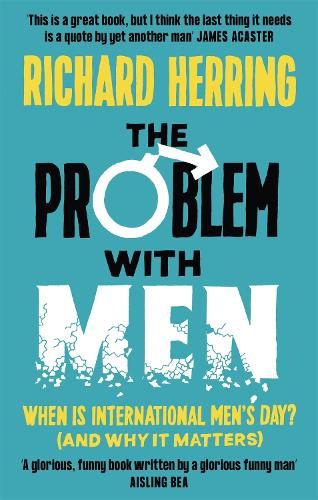 'This is a great book, but I think the last thing it needs is a quote by yet another man' JAMES ACASTER

RICHARD HERRING

THE PROBLEM WITH MEN

WHEN IS INTERNATIONAL MEN'S DAY? (AND WHY IT MATTERS)

'A glorious, funny book written by a glorious funny man' AISLING BEA